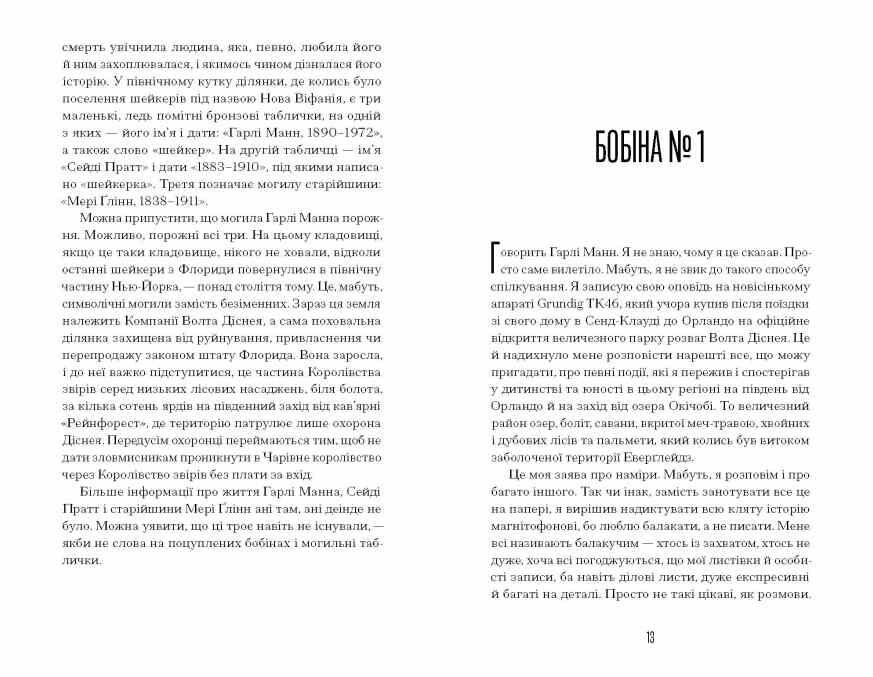 смерть увічнила людина, яка, певно, любила його й ним захоплювалася, і якимось чином дізналася його історію. У північному кутку ділянки, де колись було поселення шейкерів під назвою Нова Віфанія, є три маленькі, ледь помітні бронзові таблички, на одній з яких — його ім'я і дати: «Гарлі Манн, 1890–1972», а також слово «шейкер». На другій табличці — ім'я «Сейді Пратт» і дати «1883–1910», під якими написано «шейкерка». Третя позначає могилу старійшини: «Мері Глінн, 1838–1911».

Можна припустити, що могила Гарлі Манна порожня. Можливо, порожні всі три. На цьому кладовищі, якщо це таки кладовище, нікого не ховали, відколи останні шейкери з Флориди повернулися в північну частину Нью-Йорка, — понад століття тому. Це, мабуть, символічні могили замість безіменних. Зараз ця земля належить Компанії Волта Діснея, а сама поховальна ділянка захищена від руйнування, привласнення чи перепродажу законом штату Флорида. Вона заросла, і до неї важко підступитися, це частина Королівства звірів серед низьких лісових насаджень, біля болота, за кілька сотень ярдів на південний захід від кав'ярні «Рейнфорест», де територію патрулює лише охорона Діснея. Передусім охоронці переймаються тим, щоб не дати зловмисникам проникнути в Чарівне королівство через Королівство звірів без плати за вхід.

Більше інформації про життя Гарлі Манна, Сейді Пратт і старійшини Мері Глінн ані там, ані деінде не було. Можна уявити, що ці троє навіть не існували, — якби не слова на поцуплених бобінах і могильні таблички.

БОБІНА № 1

Говорить Гарлі Манн. Я не знаю, чому я це сказав. Просто саме вилетіло. Мабуть, я не звик до такого способу спілкування. Я записую свою оповідь на новісінькому апараті Grundig TK46, який учора купив після поїздки зі свого дому в Сенд-Клауді до Орландо на офіційне відкриття величезного парку розваг Волта Діснея. Це й надихнуло мене розповісти нарешті все, що можу пригадати, про певні події, які я пережив і спостерігав у дитинстві та юності в цьому регіоні на південь від Орландо й на захід від озера Окічобі. То величезний район озер, боліт, савани, вкритої меч-травою, хвойних і дубових лісів та пальмети, який колись був витоком заболоченої території Еверглейдз.

Це моя заява про наміри. Мабуть, я розповім і про багато іншого. Так чи інак, замість занотувати все це на папері, я вирішив надиктувати всю кляту історію магнітофонові, бо люблю балакати, а не писати. Мене всі називають балакучим — хтось із захватом, хтось не дуже, хоча всі погоджуються, що мої листівки й особисті записи, ба навіть ділові листи, дуже експресивні й багаті на деталі. Просто не такі цікаві, як розмови.

13